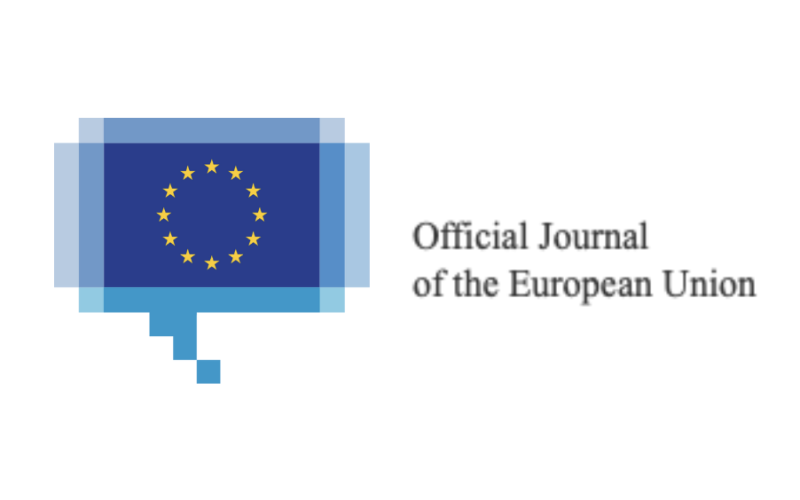 Official Journal
of the European Union